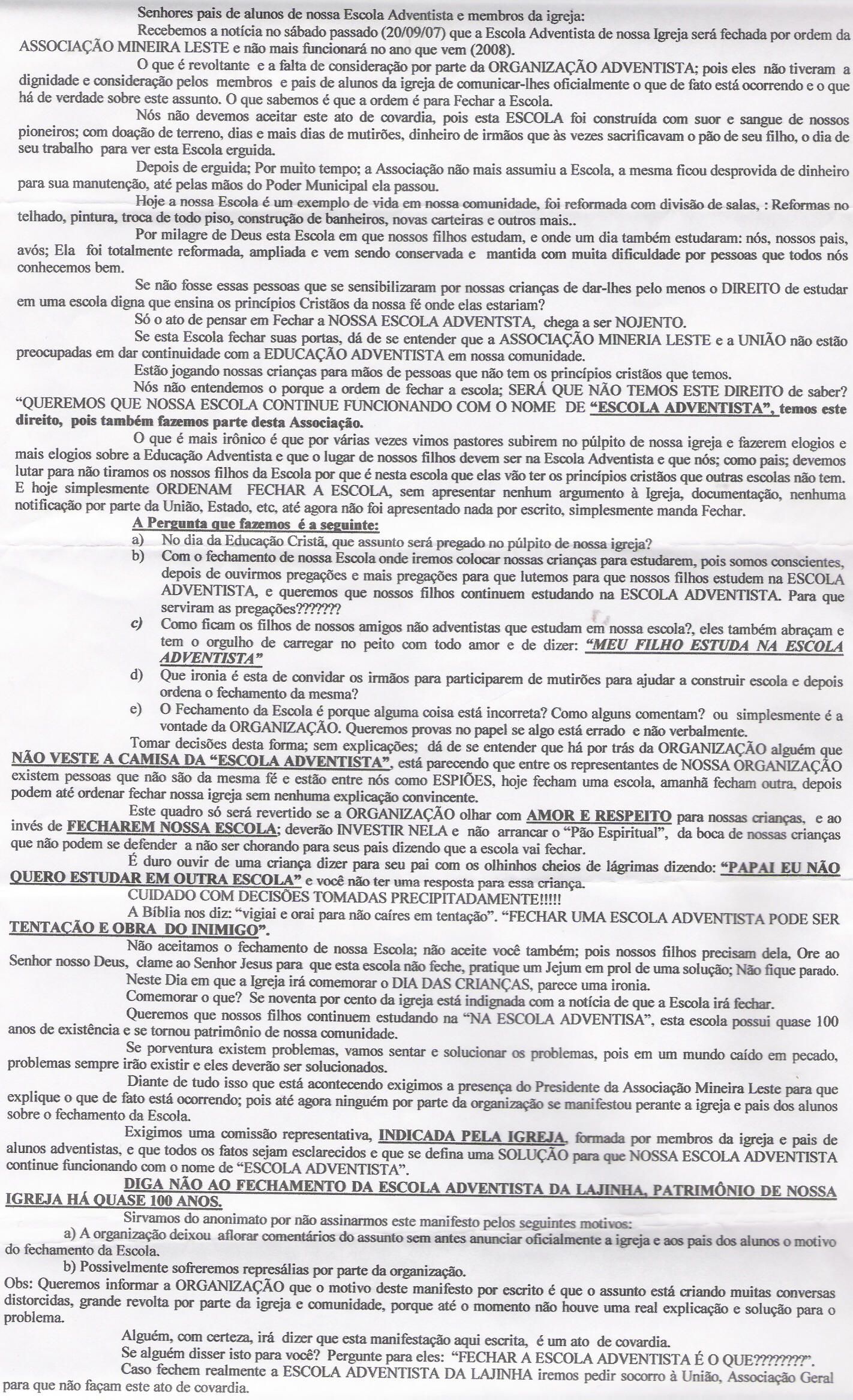 Senhores pais de alunos de nossa Escola Adventista e membros da igreja:

Recebemos a notícia no sábado passado (20/09/07) que a Escola Adventista de nossa Igreja será fechada por ordem da ASSOCIAÇÃO MINEIRA LESTE e não mais funcionará no ano que vem (2008).

O que é revoltante e a falta de consideração por parte da ORGANIZAÇÃO ADVENTISTA; pois eles não tiveram a dignidade e consideração pelos membros e pais de alunos da igreja de comunicar-lhes oficialmente o que de fato está ocorrendo e o que há de verdade sobre este assunto. O que sabemos é que a ordem é para Fechar a Escola.

Nós não devemos aceitar este ato de covardia, pois esta ESCOLA foi construída com suor e sangue de nossos pioneiros; com doação de terreno, dias e mais dias de mutirões, dinheiro de irmãos que às vezes sacrificavam o pão de seu filho, o dia de seu trabalho para ver esta Escola erguida.

Depois de erguida; Por muito tempo; a Associação não mais assumiu a Escola, a mesma ficou desprovida de dinheiro para sua manutenção, até pelas mãos do Poder Municipal ela passou.

Hoje a nossa Escola é um exemplo de vida em nossa comunidade, foi reformada com divisão de salas, : Reformas no telhado, pintura, troca de todo piso, construção de banheiros, novas carteiras e outros mais..

Por milagre de Deus esta Escola em que nossos filhos estudam, e onde um dia também estudaram: nós, nossos pais, avós; Ela foi totalmente reformada, ampliada e vem sendo conservada e mantida com muita dificuldade por pessoas que todos nós conhecemos bem.

Se não fosse essas pessoas que se sensibilizaram por nossas crianças de dar-lhes pelo menos o DIREITO de estudar em uma escola digna que ensina os princípios Cristãos da nossa fé onde elas estariam?

Só o ato de pensar em Fechar a NOSSA ESCOLA ADVENTSTA, chega a ser NOJENTO.

Se esta Escola fechar suas portas, dá de se entender que a ASSOCIAÇÃO MINERIA LESTE e a UNIÃO não estão preocupadas em dar continuidade com a EDUCAÇÃO ADVENTISTA em nossa comunidade.

Estão jogando nossas crianças para mãos de pessoas que não tem os princípios cristãos que temos.

Nós não entendemos o porque a ordem de fechar a escola; SERÁ QUE NÃO TEMOS ESTE DIREITO de saber? "QUEREMOS QUE NOSSA ESCOLA CONTINUE FUNCIONANDO COM O NOME DE "ESCOLA ADVENTISTA", temos este direito, pois também fazemos parte desta Associação.

O que é mais irônico é que por várias vezes vimos pastores subirem no púlpito de nossa igreja e fazerem elogios e mais elogios sobre a Educação Adventista e que o lugar de nossos filhos devem ser na Escola Adventista e que nós; como pais; devemos lutar para não tiramos os nossos filhos da Escola por que é nesta escola que elas vão ter os princípios cristãos que outras escolas não tem. E hoje simplesmente ORDENAM FECHAR A ESCOLA, sem apresentar nenhum argumento à Igreja, documentação, nenhuma notificação por parte da União, Estado, etc, até agora não foi apresentado nada por escrito, simplesmente manda Fechar.

A Pergunta que fazemos é a seguinte:
a) No dia da Educação Cristã, que assunto será pregado no púlpito de nossa igreja?
b) Com o fechamento de nossa Escola onde iremos colocar nossas crianças para estudarem, pois somos conscientes, depois de ouvirmos pregações e mais pregações para que lutemos para que nossos filhos estudem na ESCOLA ADVENTISTA, e queremos que nossos filhos continuem estudando na ESCOLA ADVENTISTA. Para que serviram as pregações???????
c) Como ficam os filhos de nossos amigos não adventistas que estudam em nossa escola?, eles também abraçam e tem o orgulho de carregar no peito com todo amor e de dizer: "MEU FILHO ESTUDA NA ESCOLA ADVENTISTA"
d) Que ironia é esta de convidar os irmãos para participarem de mutirões para ajudar a construir escola e depois ordena o fechamento da mesma?
e) O Fechamento da Escola é porque alguma coisa está incorreta? Como alguns comentam? ou simplesmente é a vontade da ORGANIZAÇÃO. Queremos provas no papel se algo está errado e não verbalmente.

Tomar decisões desta forma; sem explicações; dá de se entender que há por trás da ORGANIZAÇÃO alguém que NÃO VESTE A CAMISA DA "ESCOLA ADVENTISTA", está parecendo que entre os representantes de NOSSA ORGANIZAÇÃO existem pessoas que não são da mesma fé e estão entre nós como ESPIÕES, hoje fecham uma escola, amanhã fecham outra, depois podem até ordenar fechar nossa igreja sem nenhuma explicação convincente.

Este quadro só será revertido se a ORGANIZAÇÃO olhar com AMOR E RESPEITO para nossas crianças, e ao invés de FECHAREM NOSSA ESCOLA; deverão INVESTIR NELA e não arrancar o "Pão Espiritual", da boca de nossas crianças que não podem se defender a não ser chorando para seus pais dizendo que a escola vai fechar.

É duro ouvir de uma criança dizer para seu pai com os olhinhos cheios de lágrimas dizendo: "PAPAI EU NÃO QUERO ESTUDAR EM OUTRA ESCOLA" e você não ter uma resposta para essa criança.

CUIDADO COM DECISÕES TOMADAS PRECIPITADAMENTE!!!!!

A Bíblia nos diz: "vigiai e orai para não caíres em tentação". "FECHAR UMA ESCOLA ADVENTISTA PODE SER TENTAÇÃO E OBRA DO INIMIGO".

Não aceitamos o fechamento de nossa Escola; não aceite você também; pois nossos filhos precisam dela, Ore ao Senhor nosso Deus, clame ao Senhor Jesus para que esta escola não feche, pratique um Jejum em prol de uma solução; Não fique parado.

Neste Dia em que a Igreja irá comemorar o DIA DAS CRIANÇAS, parece uma ironia.

Comemorar o que? Se noventa por cento da igreja está indignada com a notícia de que a Escola irá fechar.

Queremos que nossos filhos continuem estudando na "NA ESCOLA ADVENTISA", esta escola possui quase 100 anos de existência e se tornou patrimônio de nossa comunidade.

Se porventura existem problemas, vamos sentar e solucionar os problemas, pois em um mundo caído em pecado, problemas sempre irão existir e eles deverão ser solucionados.

Diante de tudo isso que está acontecendo exigimos a presença do Presidente da Associação Mineira Leste para que explique o que de fato está ocorrendo; pois até agora ninguém por parte da organização se manifestou perante a igreja e pais dos alunos sobre o fechamento da Escola.

Exigimos uma comissão representativa, INDICADA PELA IGREJA, formada por membros da igreja e pais de alunos adventistas, e que todos os fatos sejam esclarecidos e que se defina uma SOLUÇÃO para que NOSSA ESCOLA ADVENTISTA continue funcionando com o nome de "ESCOLA ADVENTISTA".

DIGA NÃO AO FECHAMENTO DA ESCOLA ADVENTISTA DA LAJINHA, PATRIMÔNIO DE NOSSA IGREJA HÁ QUASE 100 ANOS.

Sirvamos do anonimato por não assinarmos este manifesto pelos seguintes motivos:
a) A organização deixou aflorar comentários do assunto sem antes anunciar oficialmente a igreja e aos pais dos alunos o motivo do fechamento da Escola.
b) Possivelmente sofreremos represálias por parte da organização.

Obs: Queremos informar a ORGANIZAÇÃO que o motivo deste manifesto por escrito é que o assunto está criando muitas conversas distorcidas, grande revolta por parte da igreja e comunidade, porque até o momento não houve uma real explicação e solução para o problema.

Alguém, com certeza, irá dizer que esta manifestação aqui escrita, é um ato de covardia.

Se alguém disser isto para você? Pergunte para eles: "FECHAR A ESCOLA ADVENTISTA É O QUE????????".

Caso fechem realmente a ESCOLA ADVENTISTA DA LAJINHA iremos pedir socorro à União, Associação Geral para que não façam este ato de covardia.